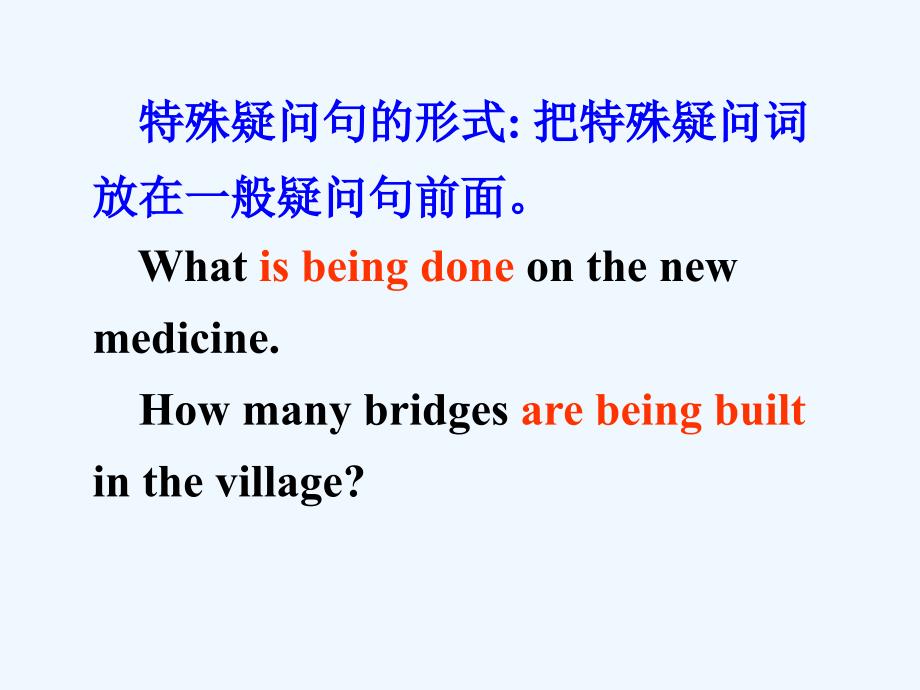 特殊疑问句的形式: 把特殊疑问词放在一般疑问句前面。

What is being done on the new medicine.

How many bridges are being built in the village?